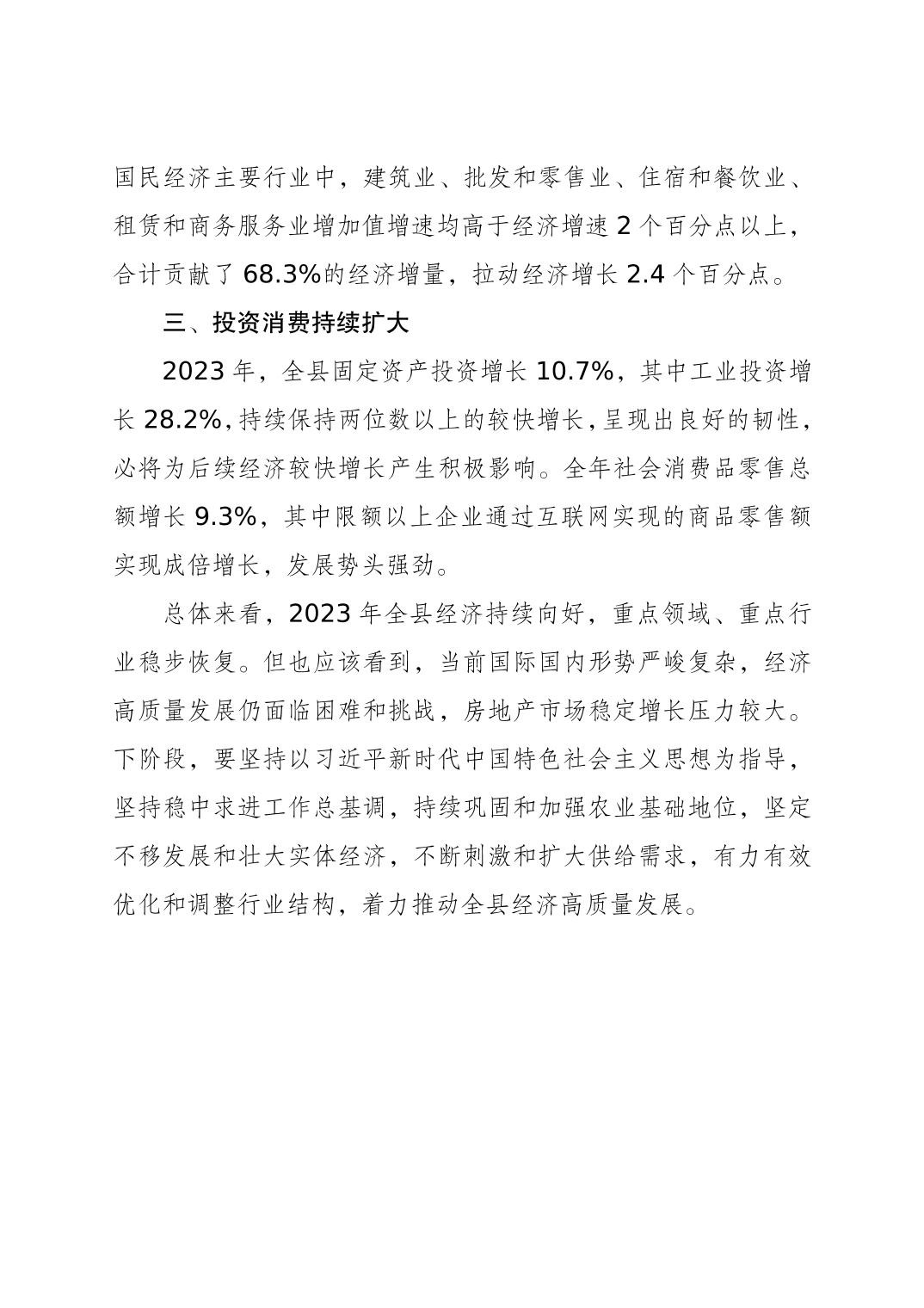 国民经济主要行业中，建筑业、批发和零售业、住宿和餐饮业、租赁和商务服务业增加值增速均高于经济增速 2 个百分点以上，合计贡献了 68.3%的经济增量，拉动经济增长 2.4 个百分点。

三、投资消费持续扩大

2023 年，全县固定资产投资增长 10.7%，其中工业投资增长 28.2%，持续保持两位数以上的较快增长，呈现出良好的韧性，必将为后续经济较快增长产生积极影响。全年社会消费品零售总额增长 9.3%，其中限额以上企业通过互联网实现的商品零售额实现成倍增长，发展势头强劲。

总体来看，2023 年全县经济持续向好，重点领域、重点行业稳步恢复。但也应该看到，当前国际国内形势严峻复杂，经济高质量发展仍面临困难和挑战，房地产市场稳定增长压力较大。下阶段，要坚持以习近平新时代中国特色社会主义思想为指导，坚持稳中求进工作总基调，持续巩固和加强农业基础地位，坚定不移发展和壮大实体经济，不断刺激和扩大供给需求，有力有效优化和调整行业结构，着力推动全县经济高质量发展。